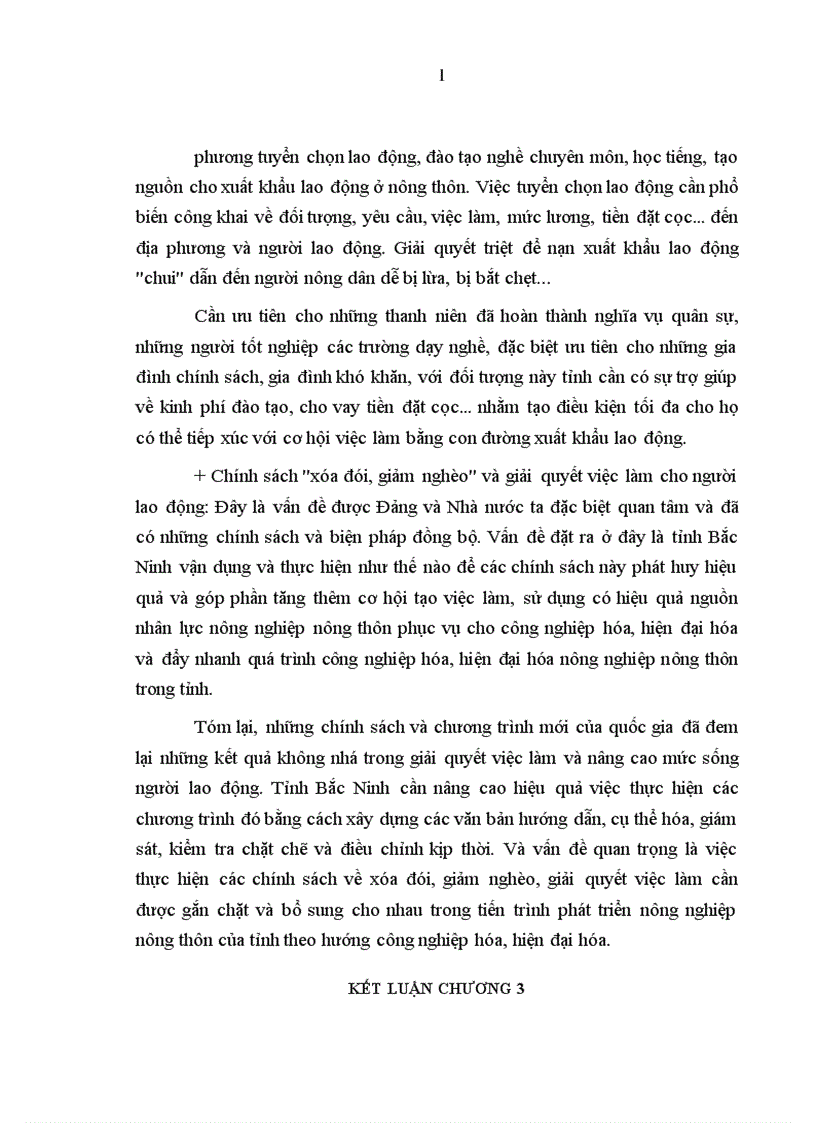 1

phương tuyển chọn lao động, đào tạo nghề chuyên môn, học tiếng, tạo nguồn cho xuất khẩu lao động ở nông thôn. Việc tuyển chọn lao động cần phổ biến công khai về đối tượng, yêu cầu, việc làm, mức lương, tiền đặt cọc... đến địa phương và người lao động. Giải quyết triệt để nạn xuất khẩu lao động "chui" dẫn đến người nông dân dễ bị lừa, bị bắt chẹt...

Cần ưu tiên cho những thanh niên đã hoàn thành nghĩa vụ quân sự, những người tốt nghiệp các trường dạy nghề, đặc biệt ưu tiên cho những gia đình chính sách, gia đình khó khăn, với đối tượng này tỉnh cần có sự trợ giúp về kinh phí đào tạo, cho vay tiền đặt cọc... nhằm tạo điều kiện tối đa cho họ có thể tiếp xúc với cơ hội việc làm bằng con đường xuất khẩu lao động.

+ Chính sách "xóa đói, giảm nghèo" và giải quyết việc làm cho người lao động: Đây là vấn đề được Đảng và Nhà nước ta đặc biệt quan tâm và đã có những chính sách và biện pháp đồng bộ. Vấn đề đặt ra ở đây là tỉnh Bắc Ninh vận dụng và thực hiện như thế nào để các chính sách này phát huy hiệu quả và góp phần tăng thêm cơ hội tạo việc làm, sử dụng có hiệu quả nguồn nhân lực nông nghiệp nông thôn phục vụ cho công nghiệp hóa, hiện đại hóa và đẩy nhanh quá trình công nghiệp hóa, hiện đại hóa nông nghiệp nông thôn trong tỉnh.

Tóm lại, những chính sách và chương trình mới của quốc gia đã đem lại những kết quả không nhỏ trong giải quyết việc làm và nâng cao mức sống người lao động. Tỉnh Bắc Ninh cần nâng cao hiệu quả việc thực hiện các chương trình đó bằng cách xây dựng các văn bản hướng dẫn, cụ thể hóa, giám sát, kiểm tra chặt chẽ và điều chỉnh kịp thời. Và vấn đề quan trọng là việc thực hiện các chính sách về xóa đói, giảm nghèo, giải quyết việc làm cần được gắn chặt và bổ sung cho nhau trong tiến trình phát triển nông nghiệp nông thôn của tỉnh theo hướng công nghiệp hóa, hiện đại hóa.

KẾT LUẬN CHƯƠNG 3